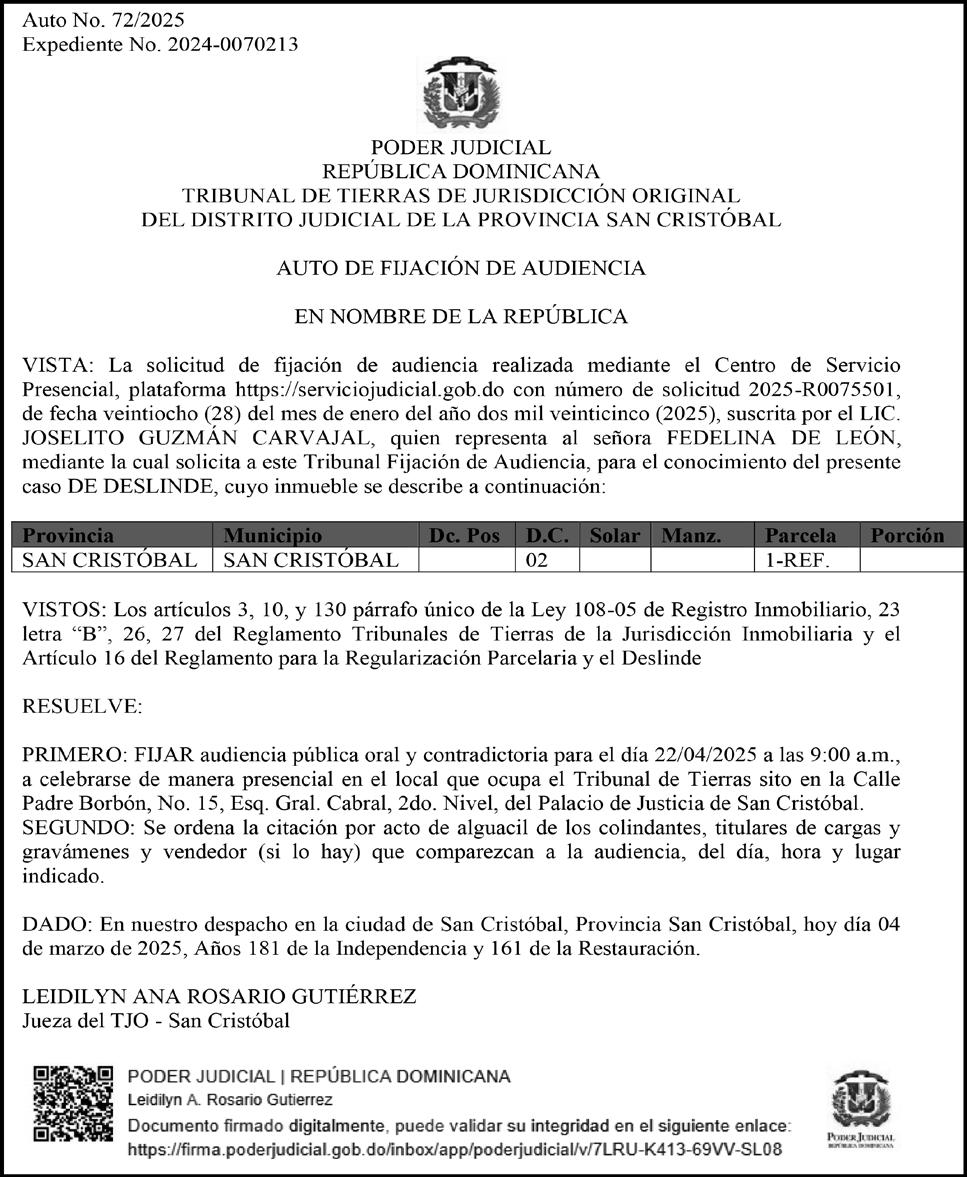 Auto No. 72/2025
Expediente No. 2024-0070213

PODER JUDICIAL
REPÚBLICA DOMINICANA
TRIBUNAL DE TIERRAS DE JURISDICCIÓN ORIGINAL
DEL DISTRITO JUDICIAL DE LA PROVINCIA SAN CRISTÓBAL

AUTO DE FIJACIÓN DE AUDIENCIA

EN NOMBRE DE LA REPÚBLICA

VISTA: La solicitud de fijación de audiencia realizada mediante el Centro de Servicio Presencial, plataforma https://serviciojudicial.gob.do con número de solicitud 2025-R0075501, de fecha veintiocho (28) del mes de enero del año dos mil veinticinco (2025), suscrita por el LIC. JOSELITO GUZMÁN CARVAJAL, quien representa al señora FEDELINA DE LEÓN, mediante la cual solicita a este Tribunal Fijación de Audiencia, para el conocimiento del presente caso DE DESLINDE, cuyo inmueble se describe a continuación:

| Provincia | Municipio | Dc. Pos | D.C. | Solar | Manz. | Parcela | Porción |
|---|---|---|---|---|---|---|---|
| SAN CRISTÓBAL | SAN CRISTÓBAL | | 02 | | | 1-REF. | |

VISTOS: Los artículos 3, 10, y 130 párrafo único de la Ley 108-05 de Registro Inmobiliario, 23 letra “B”, 26, 27 del Reglamento Tribunales de Tierras de la Jurisdicción Inmobiliaria y el Artículo 16 del Reglamento para la Regularización Parcelaria y el Deslinde

RESUELVE:

PRIMERO: FIJAR audiencia pública oral y contradictoria para el día 22/04/2025 a las 9:00 a.m., a celebrarse de manera presencial en el local que ocupa el Tribunal de Tierras sito en la Calle Padre Borbón, No. 15, Esq. Gral. Cabral, 2do. Nivel, del Palacio de Justicia de San Cristóbal.
SEGUNDO: Se ordena la citación por acto de alguacil de los colindantes, titulares de cargas y gravámenes y vendedor (si lo hay) que comparezcan a la audiencia, del día, hora y lugar indicado.

DADO: En nuestro despacho en la ciudad de San Cristóbal, Provincia San Cristóbal, hoy día 04 de marzo de 2025, Años 181 de la Independencia y 161 de la Restauración.

LEIDILYN ANA ROSARIO GUTIÉRREZ
Jueza del TJO - San Cristóbal

PODER JUDICIAL | REPÚBLICA DOMINICANA
Leidilyn A. Rosario Gutierrez
Documento firmado digitalmente, puede validar su integridad en el siguiente enlace:
https://firma.poderjudicial.gob.do/inbox/app/poderjudicial/v/7LRU-K413-69VV-SL08

PODER JUDICIAL
REPÚBLICA DOMINICANA